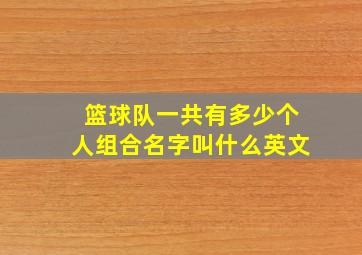 篮球队一共有多少个人组合名字叫什么英文